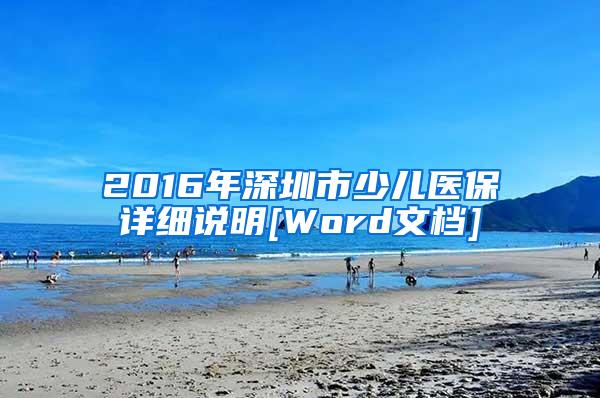 2016年深圳市少儿医保详细说明[Word文档]